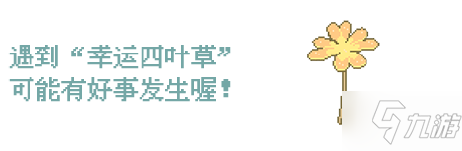 遇到“幸运四叶草”
可能有好事发生喔！

九游